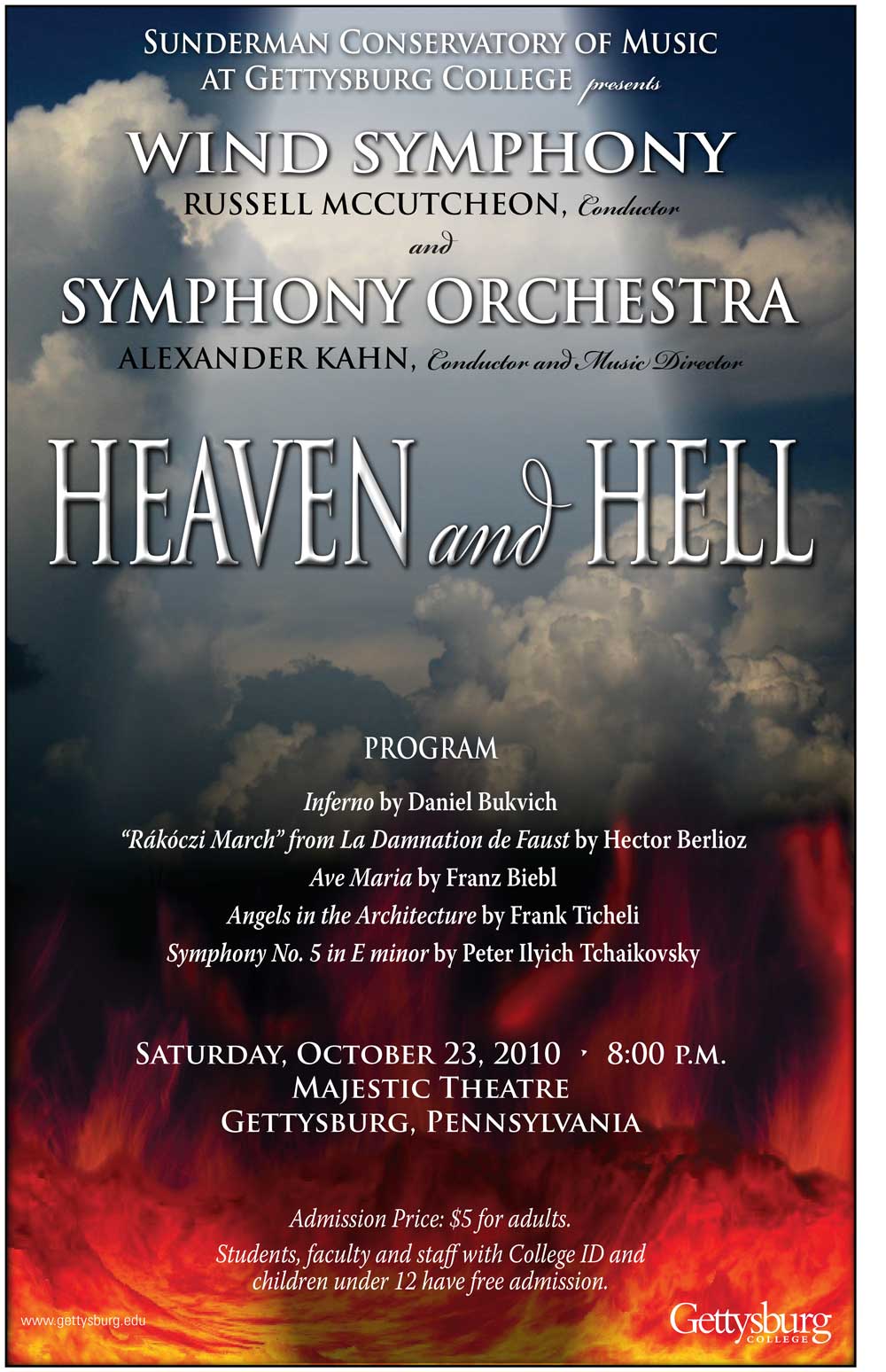 SUNDERMAN CONSERVATORY OF MUSIC
AT GETTYSBURG COLLEGE presents

WIND SYMPHONY
RUSSELL MCCUTCHEON, Conductor
and
SYMPHONY ORCHESTRA
ALEXANDER KAHN, Conductor and Music Director

HEAVEN and HELL

PROGRAM

Inferno by Daniel Bukvich
"Rákóczi March" from La Damnation de Faust by Hector Berlioz
Ave Maria by Franz Biebl
Angels in the Architecture by Frank Ticheli
Symphony No. 5 in E minor by Peter Ilyich Tchaikovsky

SATURDAY, OCTOBER 23, 2010 • 8:00 P.M.
MAJESTIC THEATRE
GETTYSBURG, PENNSYLVANIA

Admission Price: $5 for adults.
Students, faculty and staff with College ID and children under 12 have free admission.

www.gettysburg.edu

Gettysburg
COLLEGE